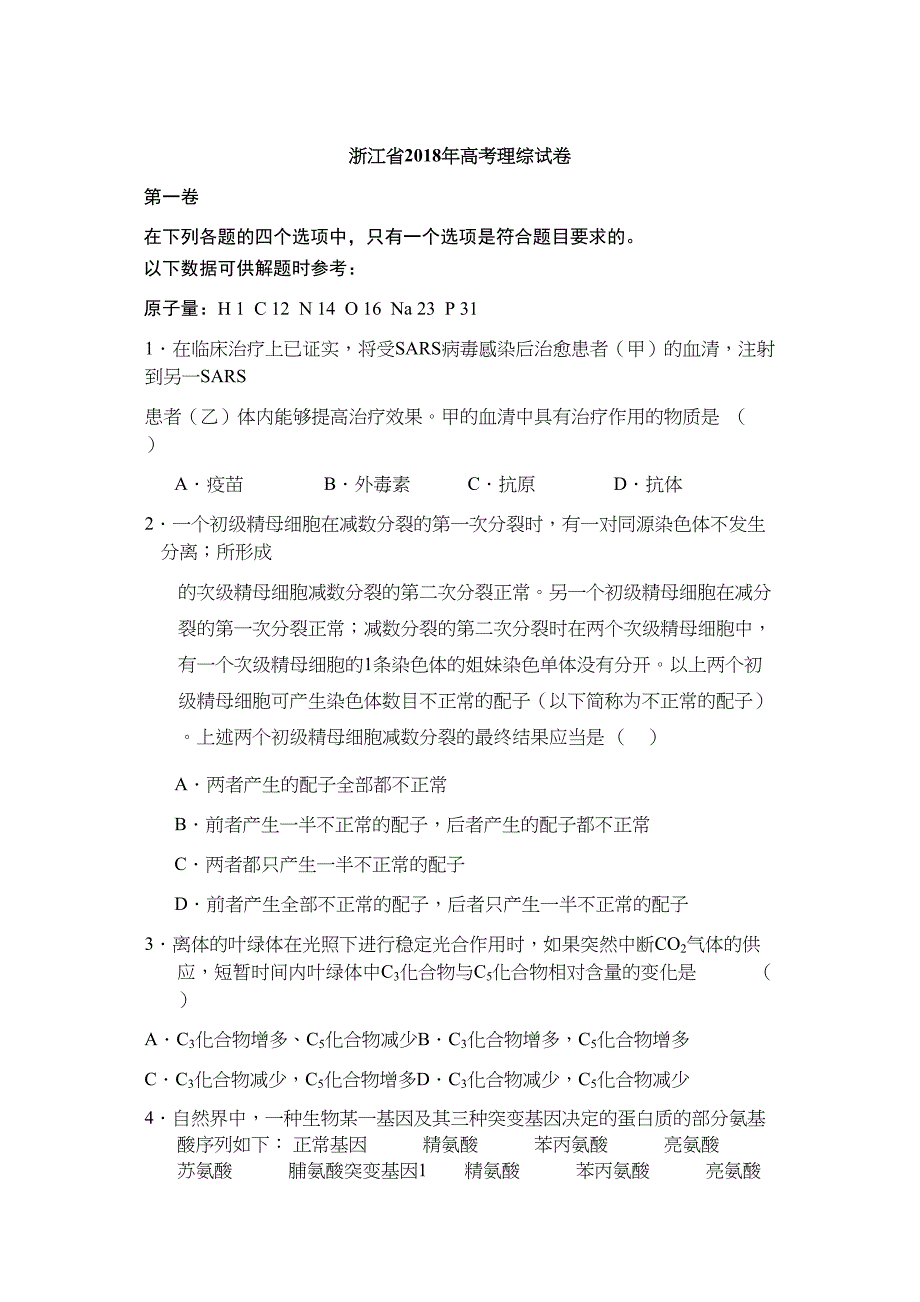 浙江省2018年高考理综试卷

第一卷

在下列各题的四个选项中，只有一个选项是符合题目要求的。
以下数据可供解题时参考：

原子量：H 1 C 12 N 14 O 16 Na 23 P 31

1．在临床治疗上已证实，将受SARS病毒感染后治愈患者（甲）的血清，注射到另一SARS

患者（乙）体内能够提高治疗效果。甲的血清中具有治疗作用的物质是 （ ）

A．疫苗 B．外毒素 C．抗原 D．抗体

2．一个初级精母细胞在减数分裂的第一次分裂时，有一对同源染色体不发生分离；所形成

的次级精母细胞减数分裂的第二次分裂正常。另一个初级精母细胞在减分裂的第一次分裂正常；减数分裂的第二次分裂时在两个次级精母细胞中，有一个次级精母细胞的1条染色体的姐妹染色单体没有分开。以上两个初级精母细胞可产生染色体数目不正常的配子（以下简称为不正常的配子）。上述两个初级精母细胞减数分裂的最终结果应当是（ ）

A．两者产生的配子全部都不正常

B．前者产生一半不正常的配子，后者产生的配子都不正常

C．两者都只产生一半不正常的配子

D．前者产生全部不正常的配子，后者只产生一半不正常的配子

3．离体的叶绿体在光照下进行稳定光合作用时，如果突然中断$CO_2$气体的供应，短暂时间内叶绿体中$C_3$化合物与$C_5$化合物相对含量的变化是 （ ）

A．$C_3$化合物增多、$C_5$化合物减少B．$C_3$化合物增多，$C_5$化合物增多

C．$C_3$化合物减少，$C_5$化合物增多D．$C_3$化合物减少，$C_5$化合物减少

4．自然界中，一种生物某一基因及其三种突变基因决定的蛋白质的部分氨基酸序列如下： 正常基因 精氨酸 苯丙氨酸 亮氨酸 苏氨酸 脯氨酸突变基因1 精氨酸 苯丙氨酸 亮氨酸